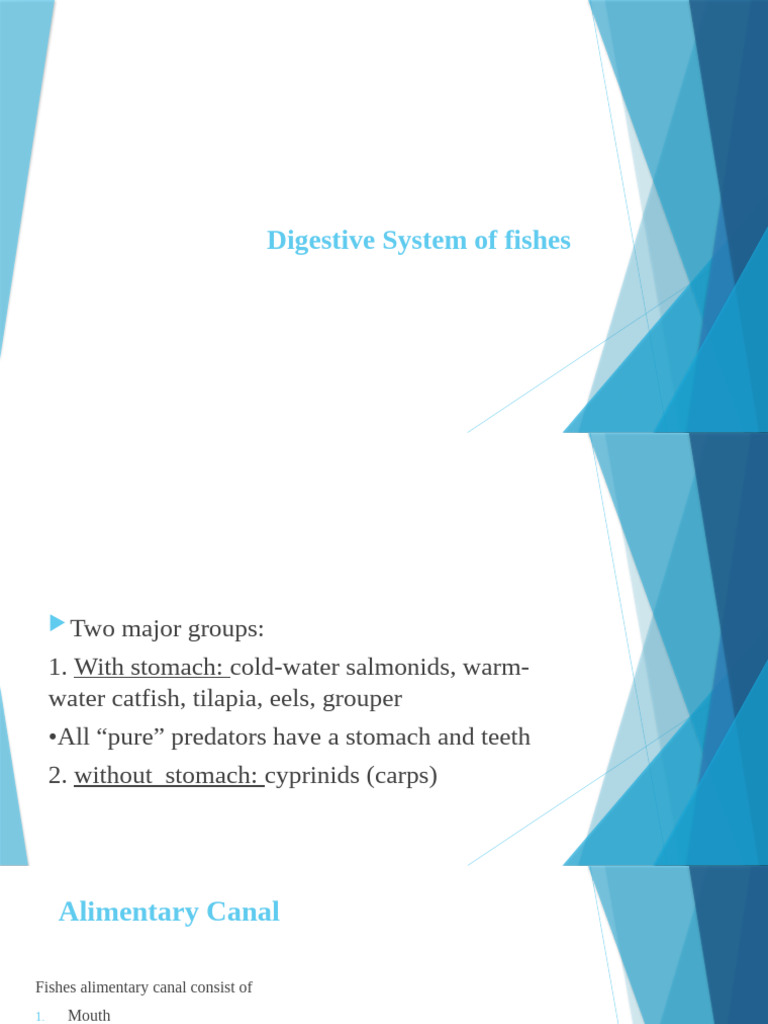 Digestive System of fishes

Two major groups:

1. With stomach: cold-water salmonids, warm-water catfish, tilapia, eels, grouper

•All “pure” predators have a stomach and teeth

2. without stomach: cyprinids (carps)

Alimentary Canal

Fishes alimentary canal consist of

1. Mouth